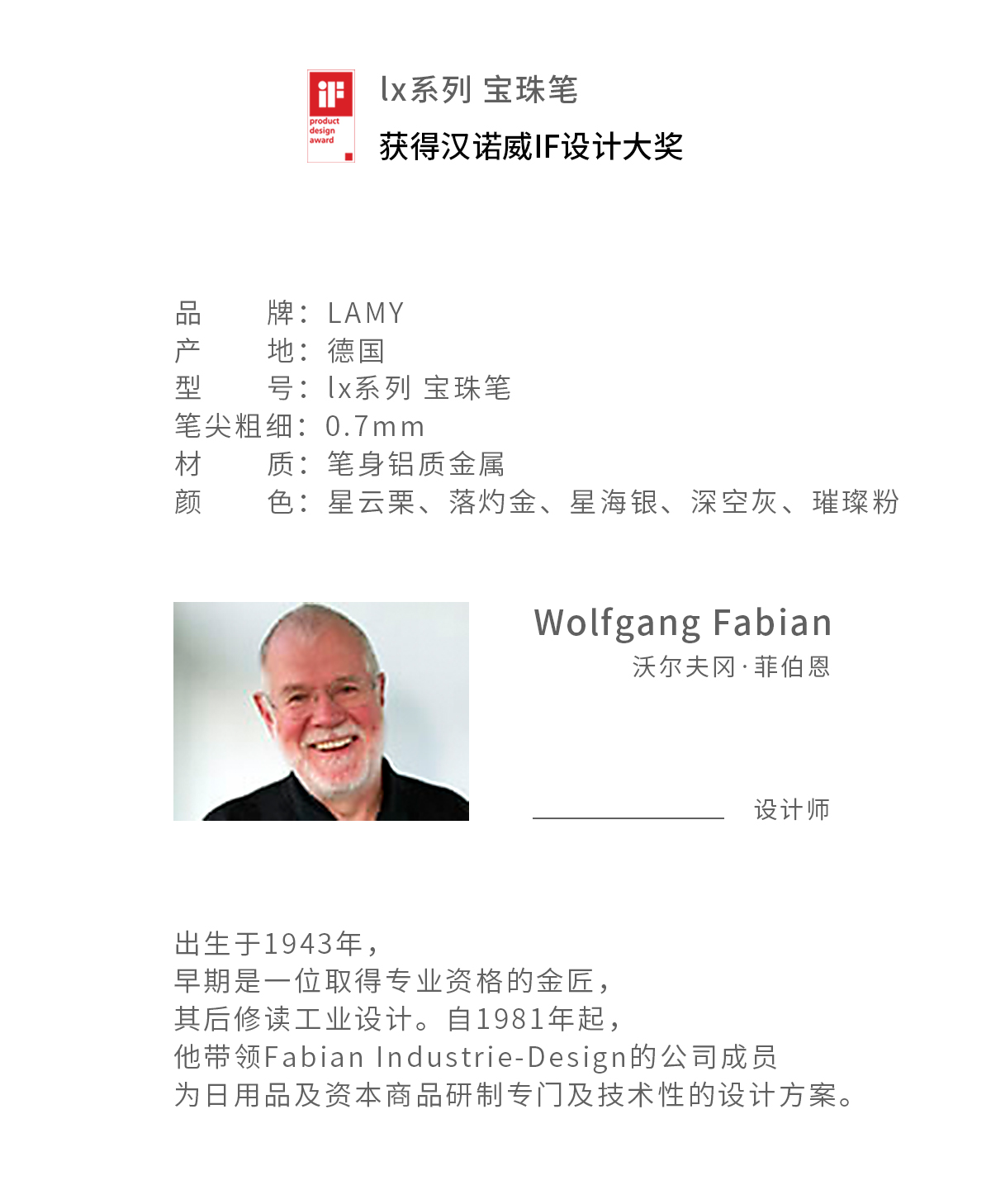 iF
product design award

lx系列 宝珠笔
获得汉诺威IF设计大奖

品　　牌：LAMY
产　　地：德国
型　　号：lx系列 宝珠笔
笔尖粗细：0.7mm
材　　质：笔身铝质金属
颜　　色：星云栗、落灼金、星海银、深空灰、璀璨粉

Wolfgang Fabian
沃尔夫冈·菲伯恩

设计师

出生于1943年，
早期是一位取得专业资格的金匠，
其后修读工业设计。自1981年起，
他带领Fabian Industrie-Design的公司成员
为日用品及资本商品研制专门及技术性的设计方案。